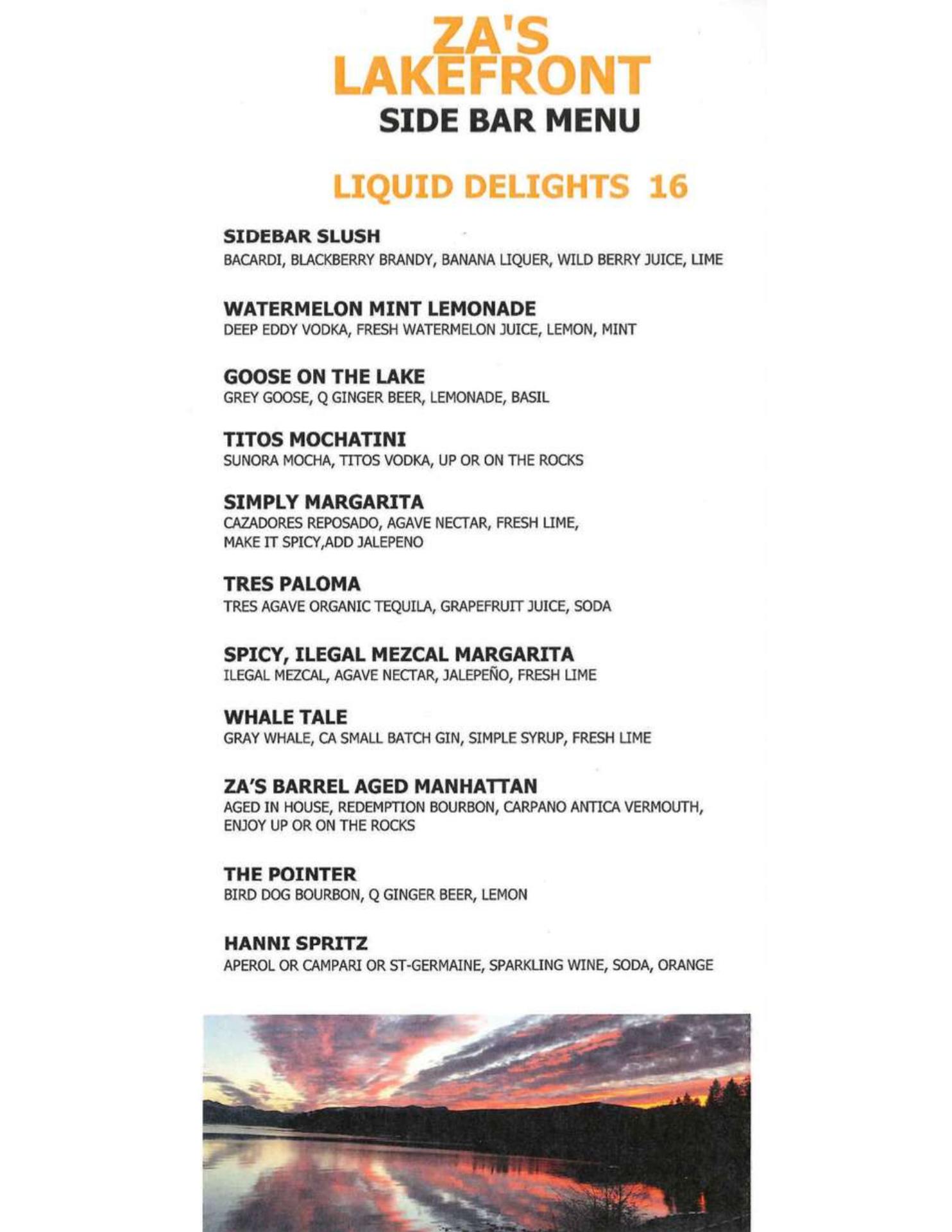 ZA'S LAKEFRONT
SIDE BAR MENU

LIQUID DELIGHTS 16

SIDEBAR SLUSH
BACARDI, BLACKBERRY BRANDY, BANANA LIQUER, WILD BERRY JUICE, LIME

WATERMELON MINT LEMONADE
DEEP EDDY VODKA, FRESH WATERMELON JUICE, LEMON, MINT

GOOSE ON THE LAKE
GREY GOOSE, Q GINGER BEER, LEMONADE, BASIL

TITOS MOCHATINI
SUNORA MOCHA, TITOS VODKA, UP OR ON THE ROCKS

SIMPLY MARGARITA
CAZADORES REPOSADO, AGAVE NECTAR, FRESH LIME, MAKE IT SPICY,ADD JALEPENO

TRES PALOMA
TRES AGAVE ORGANIC TEQUILA, GRAPEFRUIT JUICE, SODA

SPICY, ILEGAL MEZCAL MARGARITA
ILEGAL MEZCAL, AGAVE NECTAR, JALEPEÑO, FRESH LIME

WHALE TALE
GRAY WHALE, CA SMALL BATCH GIN, SIMPLE SYRUP, FRESH LIME

ZA'S BARREL AGED MANHATTAN
AGED IN HOUSE, REDEMPTION BOURBON, CARPANO ANTICA VERMOUTH, ENJOY UP OR ON THE ROCKS

THE POINTER
BIRD DOG BOURBON, Q GINGER BEER, LEMON

HANNI SPRITZ
APEROL OR CAMPARI OR ST-GERMAINE, SPARKLING WINE, SODA, ORANGE